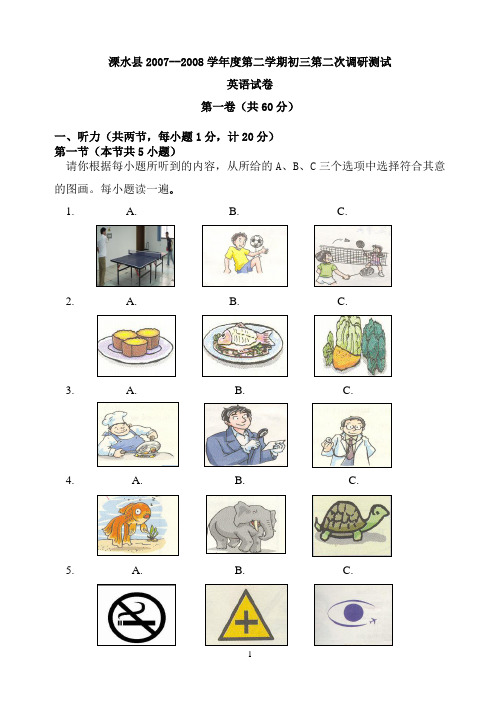 溧水县 2007—2008 学年度第二学期初三第二次调研测试

英语试卷

第一卷（共 60 分）

一、听力（共两节，每小题 1 分，计 20 分）

第一节（本节共 5 小题）

请你根据每小题所听到的内容，从所给的 A、B、C 三个选项中选择符合其意的图画。每小题读一遍。

1. A. B. C.

2. A. B. C.

3. A. B. C.

4. A. B. C.

5. A. B. C.

1